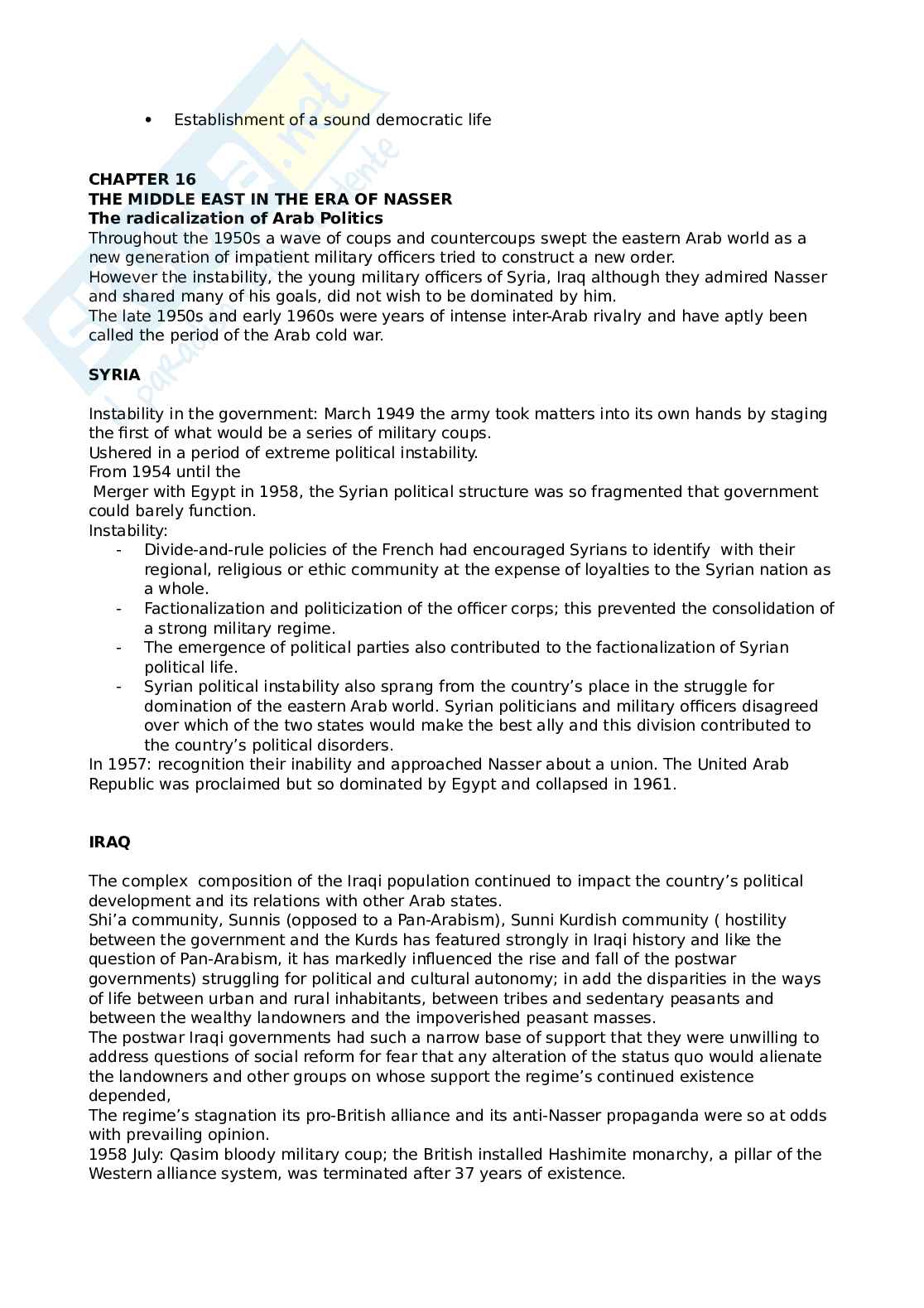 • Establishment of a sound democratic life

**CHAPTER 16**
**THE MIDDLE EAST IN THE ERA OF NASSER**
**The radicalization of Arab Politics**
Throughout the 1950s a wave of coups and countercoups swept the eastern Arab world as a new generation of impatient military officers tried to construct a new order.
However the instability, the young military officers of Syria, Iraq although they admired Nasser and shared many of his goals, did not wish to be dominated by him.
The late 1950s and early 1960s were years of intense inter-Arab rivalry and have aptly been called the period of the Arab cold war.

**SYRIA**

Instability in the government: March 1949 the army took matters into its own hands by staging the first of what would be a series of military coups.
Ushered in a period of extreme political instability.
From 1954 until the
Merger with Egypt in 1958, the Syrian political structure was so fragmented that government could barely function.
Instability:
- Divide-and-rule policies of the French had encouraged Syrians to identify with their regional, religious or ethic community at the expense of loyalties to the Syrian nation as a whole.
- Factionalization and politicization of the officer corps; this prevented the consolidation of a strong military regime.
- The emergence of political parties also contributed to the factionalization of Syrian political life.
- Syrian political instability also sprang from the country's place in the struggle for domination of the eastern Arab world. Syrian politicians and military officers disagreed over which of the two states would make the best ally and this division contributed to the country's political disorders.
In 1957: recognition their inability and approached Nasser about a union. The United Arab Republic was proclaimed but so dominated by Egypt and collapsed in 1961.

**IRAQ**

The complex composition of the Iraqi population continued to impact the country's political development and its relations with other Arab states.
Shi'a community, Sunnis (opposed to a Pan-Arabism), Sunni Kurdish community ( hostility between the government and the Kurds has featured strongly in Iraqi history and like the question of Pan-Arabism, it has markedly influenced the rise and fall of the postwar governments) struggling for political and cultural autonomy; in add the disparities in the ways of life between urban and rural inhabitants, between tribes and sedentary peasants and between the wealthy landowners and the impoverished peasant masses.
The postwar Iraqi governments had such a narrow base of support that they were unwilling to address questions of social reform for fear that any alteration of the status quo would alienate the landowners and other groups on whose support the regime's continued existence depended,
The regime's stagnation its pro-British alliance and its anti-Nasser propaganda were so at odds with prevailing opinion.
1958 July: Qasim bloody military coup; the British installed Hashimite monarchy, a pillar of the Western alliance system, was terminated after 37 years of existence.